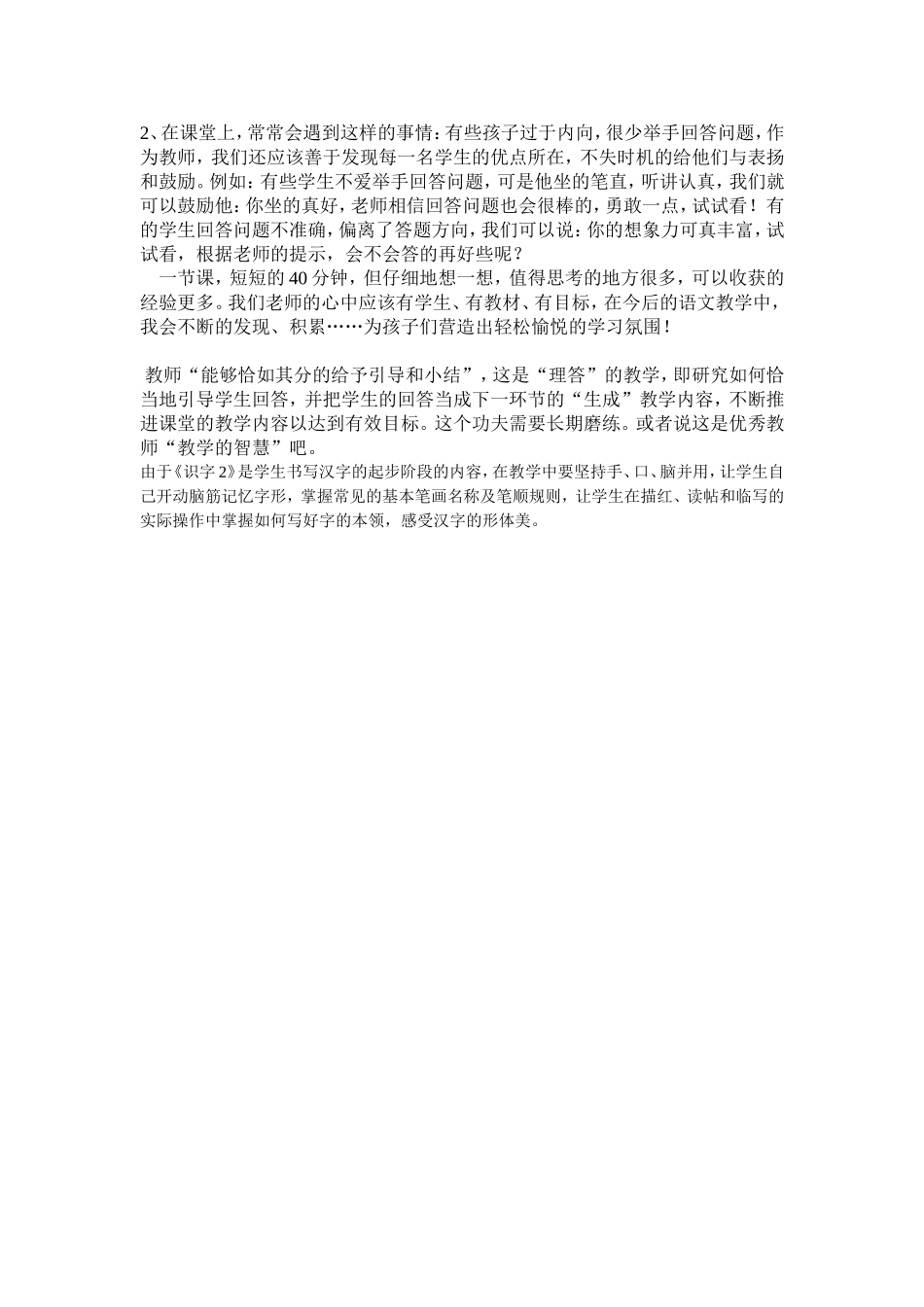 2、在课堂上，常常会遇到这样的事情：有些孩子过于内向，很少举手回答问题，作为教师，我们还应该善于发现每一名学生的优点所在，不失时机的给他们与表扬和鼓励。例如：有些学生不爱举手回答问题，可是他坐的笔直，听讲认真，我们就可以鼓励他：你坐的真好，老师相信回答问题也会很棒的，勇敢一点，试试看！有的学生回答问题不准确，偏离了答题方向，我们可以说：你的想象力可真丰富，试试看，根据老师的提示，会不会答的再好些呢？

一节课，短短的40分钟，但仔细地想一想，值得思考的地方很多，可以收获的经验更多。我们老师的心中应该有学生、有教材、有目标，在今后的语文教学中，我会不断的发现、积累……为孩子们营造出轻松愉悦的学习氛围！

教师“能够恰如其分的给予引导和小结”，这是“理答”的教学，即研究如何恰当地引导学生回答，并把学生的回答当成下一环节的“生成”教学内容，不断推进课堂的教学内容以达到有效目标。这个功夫需要长期磨练。或者说这是优秀教师“教学的智慧”吧。

由于《识字2》是学生书写汉字的起步阶段的内容，在教学中要坚持手、口、脑并用，让学生自己开动脑筋记忆字形，掌握常见的基本笔画名称及笔顺规则，让学生在描红、读帖和临写的实际操作中掌握如何写好字的本领，感受汉字的形体美。